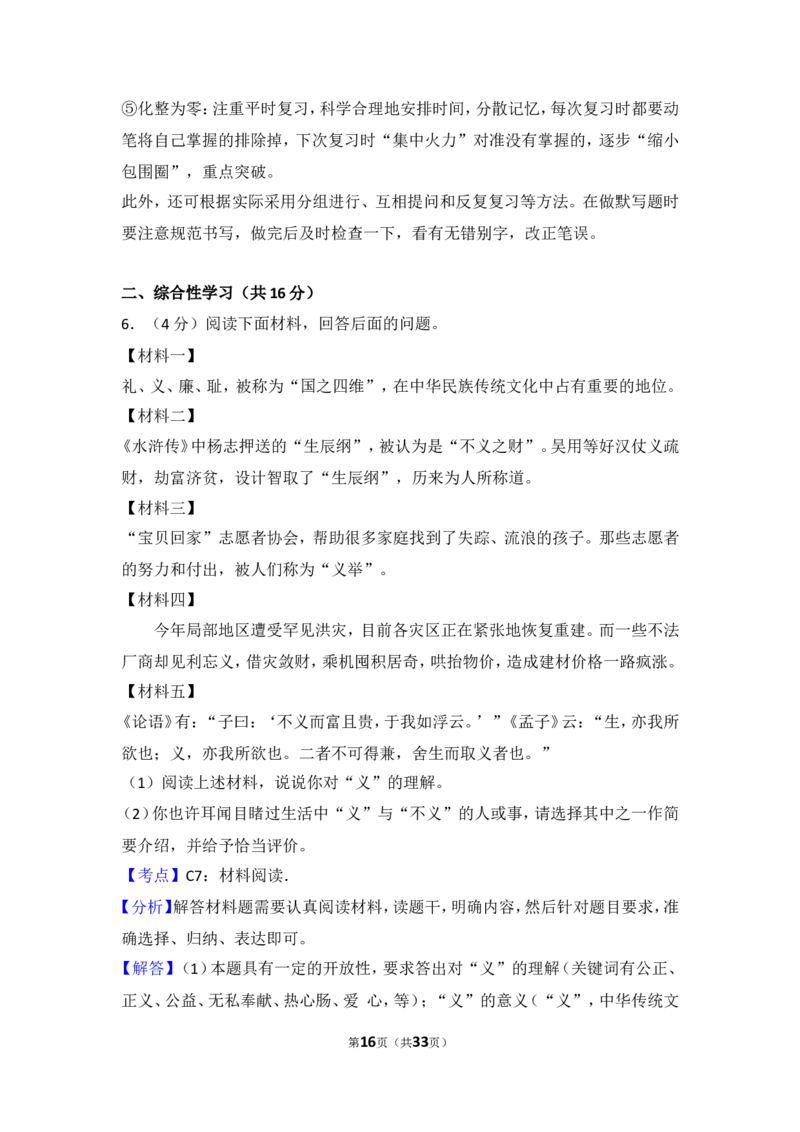 ⑤化整为零：注重平时复习，科学合理地安排时间，分散记忆，每次复习时都要动笔将自己掌握的排除掉，下次复习时“集中火力”对准没有掌握的，逐步“缩小包围圈”，重点突破。
此外，还可根据实际采用分组进行、互相提问和反复复习等方法。在做默写题时要注意规范书写，做完后及时检查一下，看有无错别字，改正笔误。

二、综合性学习（共16分）
6．（4分）阅读下面材料，回答后面的问题。
【材料一】
礼、义、廉、耻，被称为“国之四维”，在中华民族传统文化中占有重要的地位。
【材料二】
《水浒传》中杨志押送的“生辰纲”，被认为是“不义之财”。吴用等好汉仗义疏财，劫富济贫，设计智取了“生辰纲”，历来为人所称道。
【材料三】
“宝贝回家”志愿者协会，帮助很多家庭找到了失踪、流浪的孩子。那些志愿者的努力和付出，被人们称为“义举”。
【材料四】
今年局部地区遭受罕见洪灾，目前各灾区正在紧张地恢复重建。而一些不法厂商却见利忘义，借灾敛财，乘机囤积居奇，哄抬物价，造成建材价格一路疯涨。
【材料五】
《论语》有：“子曰：‘不义而富且贵，于我如浮云。’”《孟子》云：“生，亦我所欲也；义，亦我所欲也。二者不可得兼，舍生而取义者也。”
（1）阅读上述材料，说说你对“义”的理解。
（2）你也许耳闻目睹过生活中“义”与“不义”的人或事，请选择其中之一作简要介绍，并给予恰当评价。
【考点】C7：材料阅读．
【分析】解答材料题需要认真阅读材料，读题干，明确内容，然后针对题目要求，准确选择、归纳、表达即可。
【解答】（1）本题具有一定的开放性，要求答出对“义”的理解（关键词有公正、正义、公益、无私奉献、热心肠、爱 心，等）；“义”的意义（“义”，中华传统文
第16页（共33页）